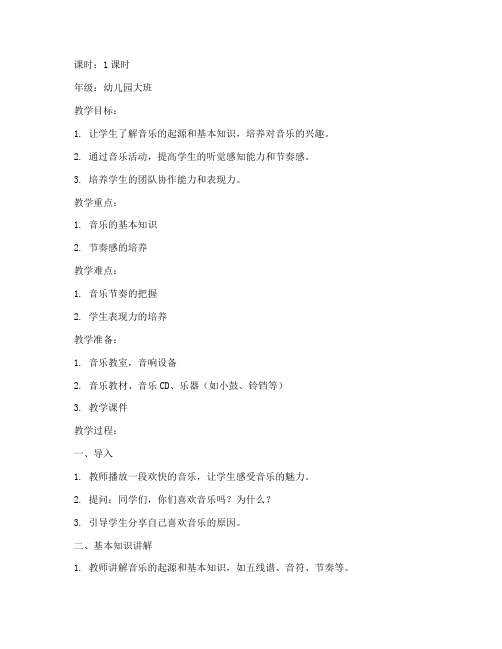 课时：1 课时

年级：幼儿园大班

教学目标：

1. 让学生了解音乐的起源和基本知识，培养对音乐的兴趣。

2. 通过音乐活动，提高学生的听觉感知能力和节奏感。

3. 培养学生的团队协作能力和表现力。

教学重点：

1. 音乐的基本知识

2. 节奏感的培养

教学难点：

1. 音乐节奏的把握

2. 学生表现力的培养

教学准备：

1. 音乐教室，音响设备

2. 音乐教材、音乐 CD、乐器（如小鼓、铃铛等）

3. 教学课件

教学过程：

一、导入

1. 教师播放一段欢快的音乐，让学生感受音乐的魅力。

2. 提问：同学们，你们喜欢音乐吗？为什么？

3. 引导学生分享自己喜欢音乐的原因。

二、基本知识讲解

1. 教师讲解音乐的起源和基本知识，如五线谱、音符、节奏等。